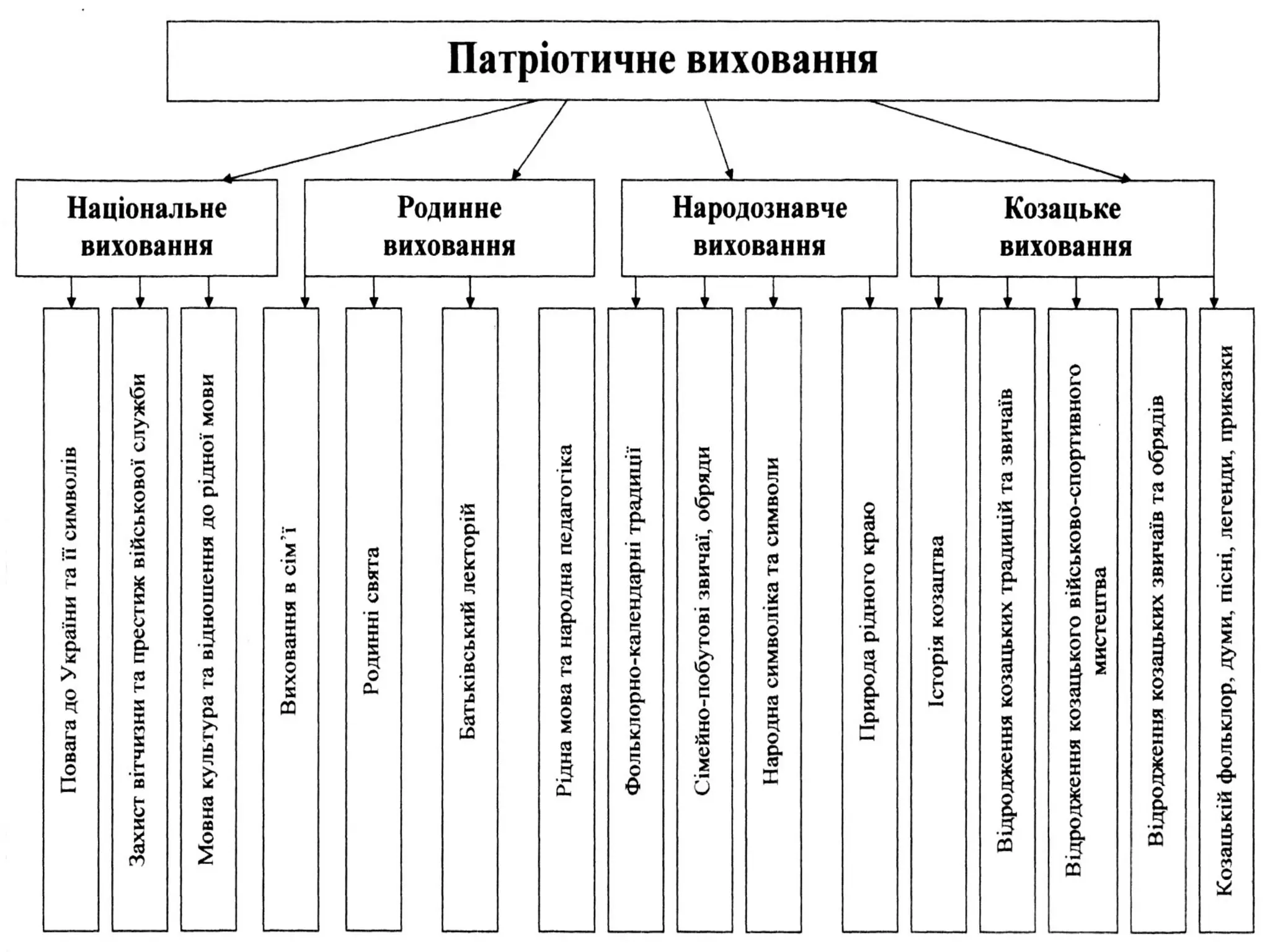 Патріотичне виховання

Національне виховання

Родинне виховання

Народознавче виховання

Козацьке виховання

Повага до України та її символів

Захист вітчизни та престиж військової служби

Мовна культура та відношення до рідної мови

Виховання в сім'ї

Родинні свята

Батьківський лекторій

Рідна мова та народна педагогіка

Фольклорно-календарні традиції

Сімейно-побутові звичаї, обряди

Народна символіка та символи

Природа рідного краю

Історія козацтва

Відродження козацьких традицій та звичаїв

Відродження козацького військово-спортивного мистецтва

Відродження козацьких звичаїв та обрядів

Козацькій фольклор, думи, пісні, легенди, приказки